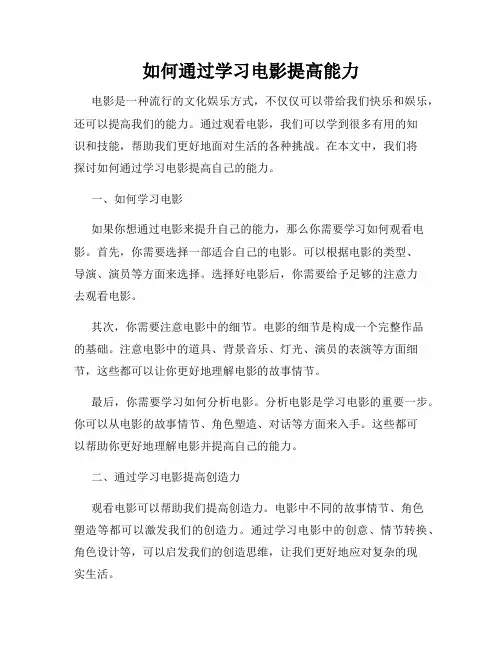 如何通过学习电影提高能力

电影是一种流行的文化娱乐方式，不仅仅可以带给我们快乐和娱乐，还可以提高我们的能力。通过观看电影，我们可以学到很多有用的知识和技能，帮助我们更好地面对生活的各种挑战。在本文中，我们将探讨如何通过学习电影提高自己的能力。

一、如何学习电影

如果你想通过电影来提升自己的能力，那么你需要学习如何观看电影。首先，你需要选择一部适合自己的电影。可以根据电影的类型、导演、演员等方面来选择。选择好电影后，你需要给予足够的注意力去观看电影。

其次，你需要注意电影中的细节。电影的细节是构成一个完整作品的基础。注意电影中的道具、背景音乐、灯光、演员的表演等方面细节，这些都可以让你更好地理解电影的故事情节。

最后，你需要学习如何分析电影。分析电影是学习电影的重要一步。你可以从电影的故事情节、角色塑造、对话等方面来入手。这些都可以帮助你更好地理解电影并提高自己的能力。

二、通过学习电影提高创造力

观看电影可以帮助我们提高创造力。电影中不同的故事情节、角色塑造等都可以激发我们的创造力。通过学习电影中的创意、情节转换、角色设计等，可以启发我们的创造思维，让我们更好地应对复杂的现实生活。